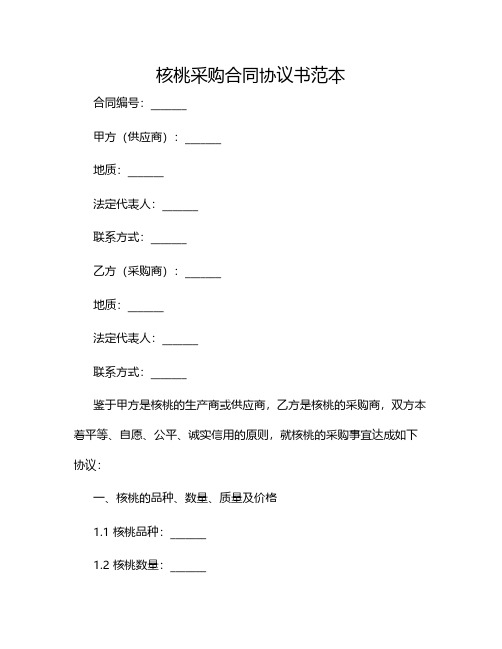 核桃采购合同协议书范本

合同编号：______

甲方（供应商）：______

地质：______

法定代表人：______

联系方式：______

乙方（采购商）：______

地质：______

法定代表人：______

联系方式：______

鉴于甲方是核桃的生产商或供应商，乙方是核桃的采购商，双方本着平等、自愿、公平、诚实信用的原则，就核桃的采购事宜达成如下协议：

一、核桃的品种、数量、质量及价格

1.1 核桃品种：______

1.2 核桃数量：______